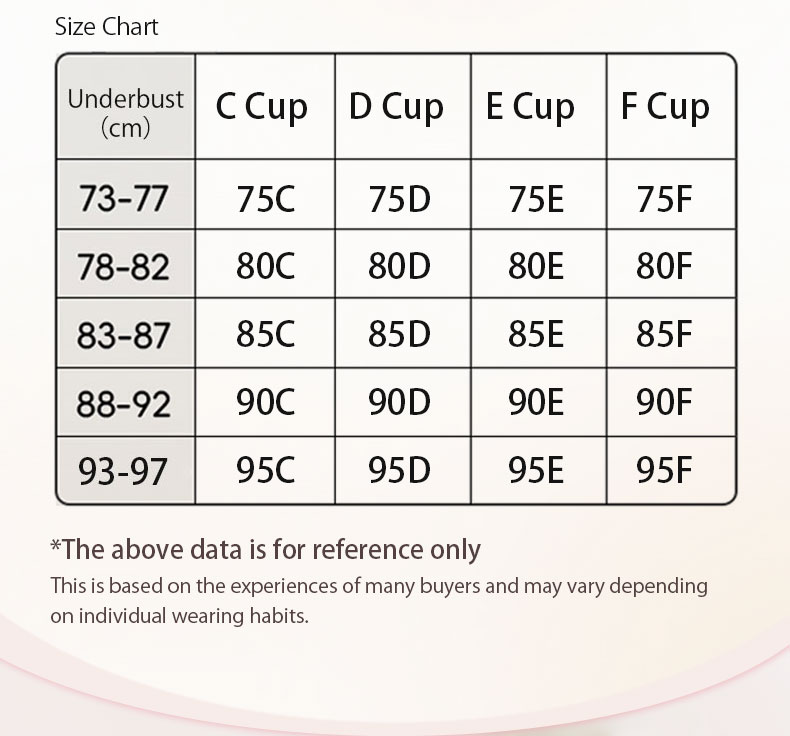 Size Chart

| Underbust (cm) | C Cup | D Cup | E Cup | F Cup |
|---|---|---|---|---|
| 73-77 | 75C | 75D | 75E | 75F |
| 78-82 | 80C | 80D | 80E | 80F |
| 83-87 | 85C | 85D | 85E | 85F |
| 88-92 | 90C | 90D | 90E | 90F |
| 93-97 | 95C | 95D | 95E | 95F |

*The above data is for reference only

This is based on the experiences of many buyers and may vary depending on individual wearing habits.